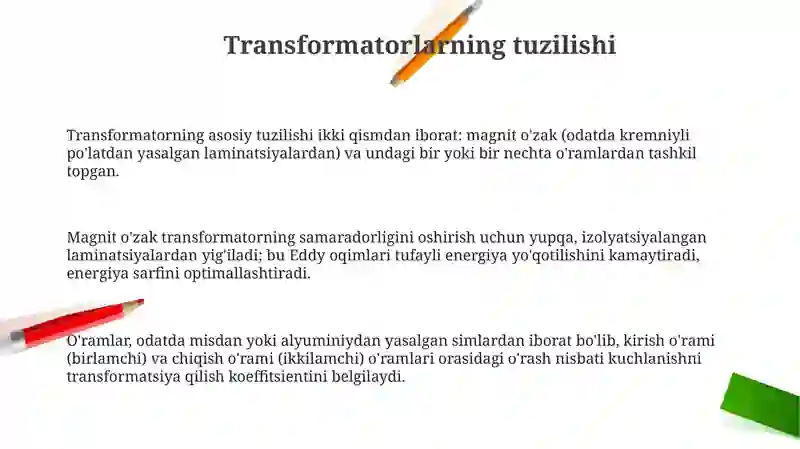 Transformatorlarning tuzilishi

Transformatorning asosiy tuzilishi ikki qismdan iborat: magnit o'zak (odatda kremniyli po'latdan yasalgan laminatsiyalardan) va undagi bir yoki bir nechta o'ramlardan tashkil topgan.

Magnit o'zak transformatorning samaradorligini oshirish uchun yupqa, izolyatsiyalangan laminatsiyalardan yig'iladi; bu Eddy oqimlari tufayli energiya yo'qotilishini kamaytiradi, energiya sarfini optimallashtiradi.

O'ramlar, odatda misdan yoki alyuminiydan yasalgan simlardan iborat bo'lib, kirish o'rami (birlamchi) va chiqish o'rami (ikkilamchi) o'ramlari orasidagi o'rash nisbati kuchlanishni transformatsiya qilish koeffitsientini belgilaydi.